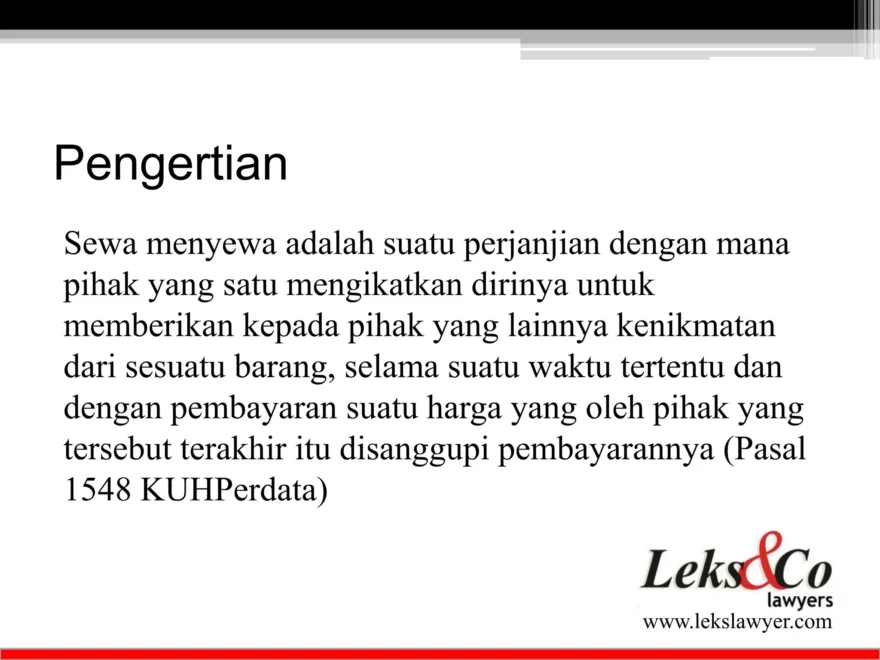 Pengertian

Sewa menyewa adalah suatu perjanjian dengan mana pihak yang satu mengikatkan dirinya untuk memberikan kepada pihak yang lainnya kenikmatan dari sesuatu barang, selama suatu waktu tertentu dan dengan pembayaran suatu harga yang oleh pihak yang tersebut terakhir itu disanggupi pembayarannya (Pasal 1548 KUHPerdata)

Leks&Co
lawyers
www.lekslawyer.com